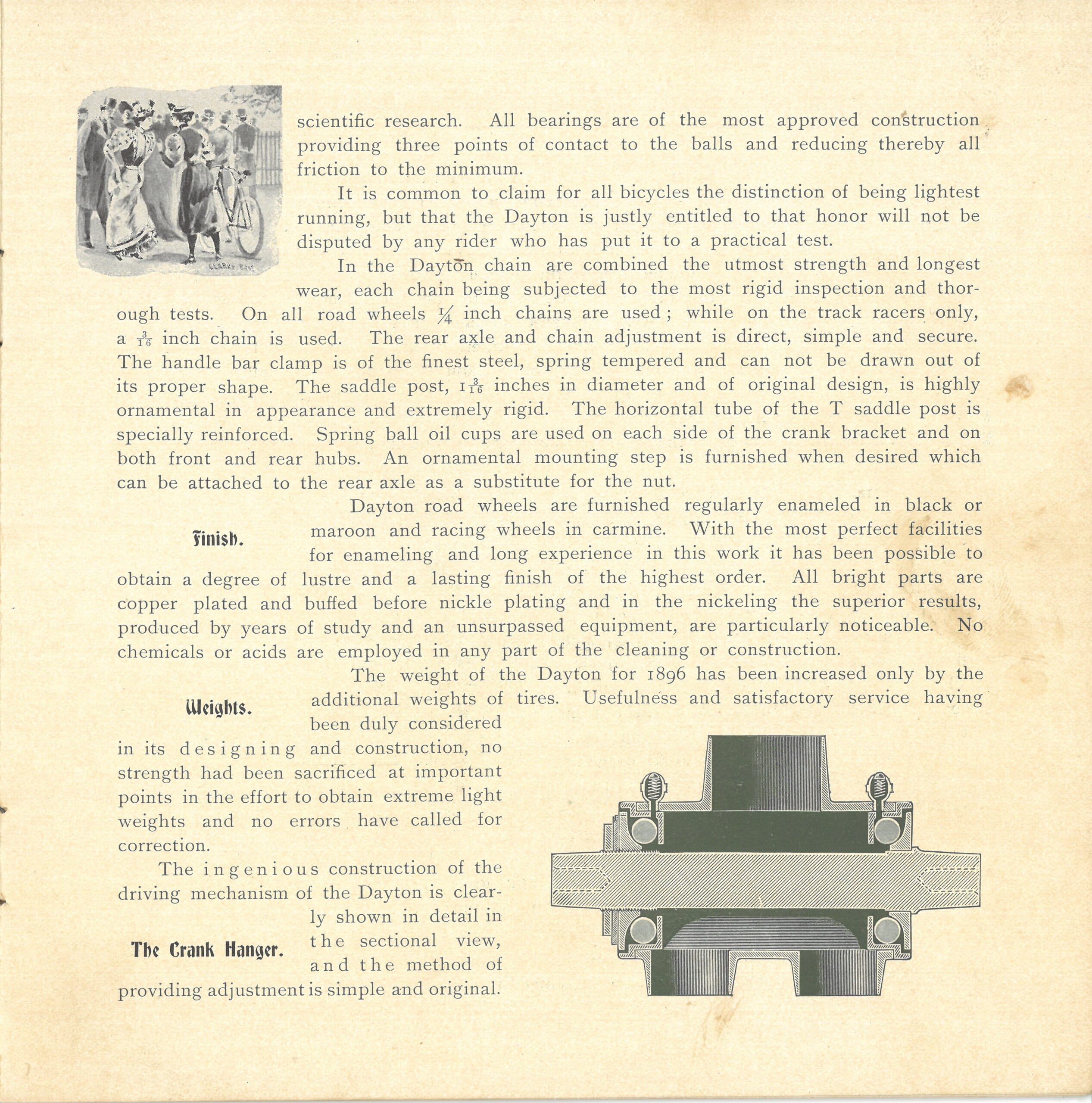 scientific research. All bearings are of the most approved construction providing three points of contact to the balls and reducing thereby all friction to the minimum.

It is common to claim for all bicycles the distinction of being lightest running, but that the Dayton is justly entitled to that honor will not be disputed by any rider who has put it to a practical test.

In the Dayton chain are combined the utmost strength and longest wear, each chain being subjected to the most rigid inspection and thorough tests. On all road wheels $\frac{1}{4}$ inch chains are used; while on the track racers only, a $\frac{3}{16}$ inch chain is used. The rear axle and chain adjustment is direct, simple and secure. The handle bar clamp is of the finest steel, spring tempered and can not be drawn out of its proper shape. The saddle post, $1\frac{3}{16}$ inches in diameter and of original design, is highly ornamental in appearance and extremely rigid. The horizontal tube of the T saddle post is specially reinforced. Spring ball oil cups are used on each side of the crank bracket and on both front and rear hubs. An ornamental mounting step is furnished when desired which can be attached to the rear axle as a substitute for the nut.

Finish.

Dayton road wheels are furnished regularly enameled in black or maroon and racing wheels in carmine. With the most perfect facilities for enameling and long experience in this work it has been possible to obtain a degree of lustre and a lasting finish of the highest order. All bright parts are copper plated and buffed before nickle plating and in the nickeling the superior results, produced by years of study and an unsurpassed equipment, are particularly noticeable. No chemicals or acids are employed in any part of the cleaning or construction.

Weights.

The weight of the Dayton for 1896 has been increased only by the additional weights of tires. Usefulness and satisfactory service having been duly considered in its designing and construction, no strength had been sacrificed at important points in the effort to obtain extreme light weights and no errors have called for correction.

The Crank Hanger.

The ingenious construction of the driving mechanism of the Dayton is clearly shown in detail in the sectional view, and the method of providing adjustment is simple and original.